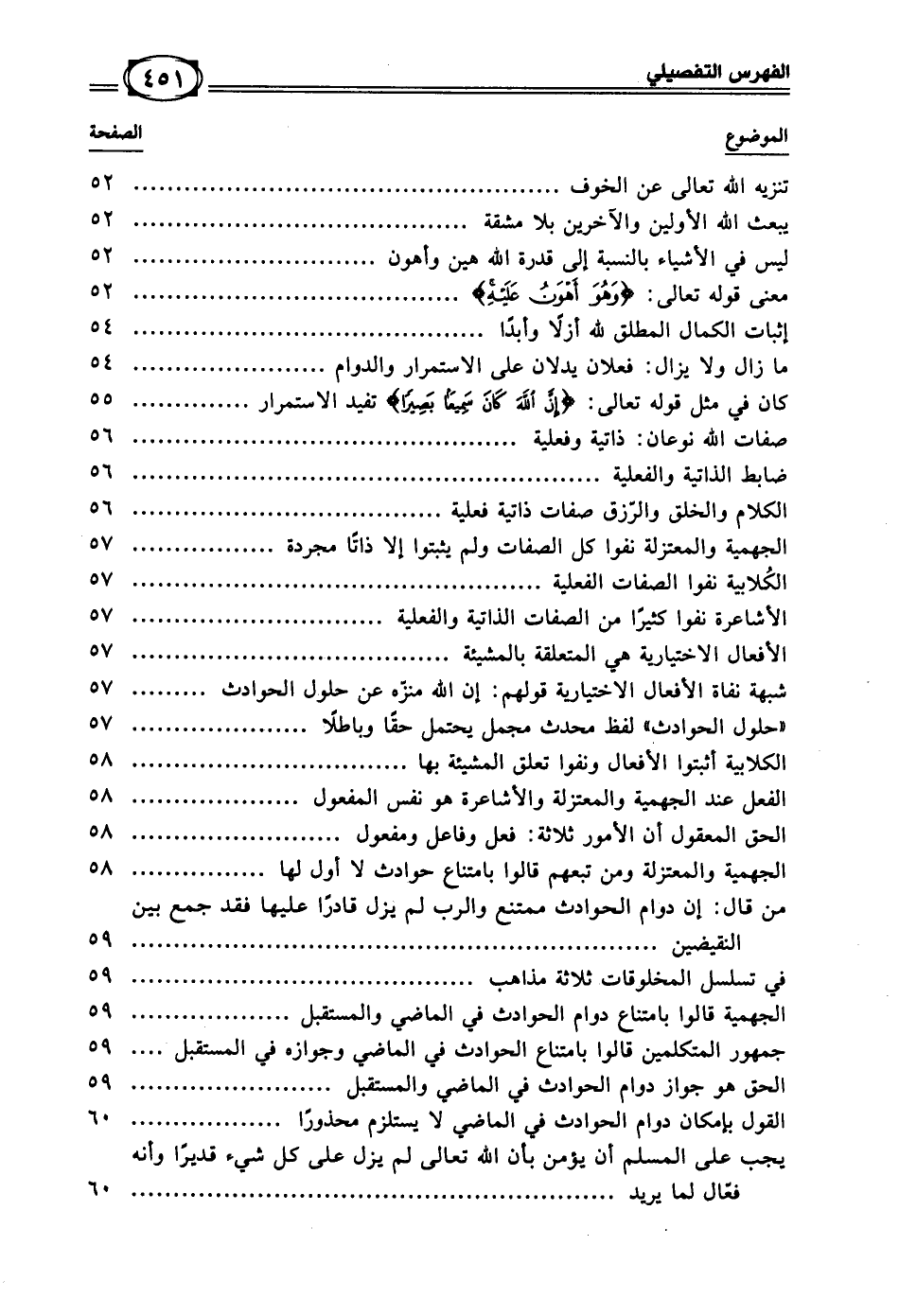 الفهرس التفصيلي ٤٥١

| الموضوع | الصفحة |
|---|---|
| تنزيه الله تعالى عن الخوف | ٥٢ |
| يبعث الله الأولين والآخرين بلا مشقة | ٥٢ |
| ليس في الأشياء بالنسبة إلى قدرة الله هين وأهون | ٥٢ |
| معنى قوله تعالى: ﴿وَهُوَ أَهْوَنُ عَلَيْهِ﴾ | ٥٢ |
| إثبات الكمال المطلق لله أزلًا وأبدًا | ٥٤ |
| ما زال ولا يزال: فعلان يدلان على الاستمرار والدوام | ٥٤ |
| كان في مثل قوله تعالى: ﴿إِنَّ اللَّهَ كَانَ سَمِيعًا بَصِيرًا﴾ تفيد الاستمرار | ٥٥ |
| صفات الله نوعان: ذاتية وفعلية | ٥٦ |
| ضابط الذاتية والفعلية | ٥٦ |
| الكلام والخلق والرّزق صفات ذاتية فعلية | ٥٦ |
| الجهمية والمعتزلة نفوا كل الصفات ولم يثبتوا إلا ذاتًا مجردة | ٥٧ |
| الكُلابية نفوا الصفات الفعلية | ٥٧ |
| الأشاعرة نفوا كثيرًا من الصفات الذاتية والفعلية | ٥٧ |
| الأفعال الاختيارية هي المتعلقة بالمشيئة | ٥٧ |
| شبهة نفاة الأفعال الاختيارية قولهم: إن الله منزّه عن حلول الحوادث | ٥٧ |
| «حلول الحوادث» لفظ محدث مجمل يحتمل حقًا وباطلًا | ٥٧ |
| الكلابية أثبتوا الأفعال ونفوا تعلق المشيئة بها | ٥٨ |
| الفعل عند الجهمية والمعتزلة والأشاعرة هو نفس المفعول | ٥٨ |
| الحق المعقول أن الأمور ثلاثة: فعل وفاعل ومفعول | ٥٨ |
| الجهمية والمعتزلة ومن تبعهم قالوا بامتناع حوادث لا أول لها | ٥٨ |
| من قال: إن دوام الحوادث ممتنع والرب لم يزل قادرًا عليها فقد جمع بين النقيضين | ٥٩ |
| في تسلسل المخلوقات ثلاثة مذاهب | ٥٩ |
| الجهمية قالوا بامتناع دوام الحوادث في الماضي والمستقبل | ٥٩ |
| جمهور المتكلمين قالوا بامتناع الحوادث في الماضي وجوازه في المستقبل | ٥٩ |
| الحق هو جواز دوام الحوادث في الماضي والمستقبل | ٥٩ |
| القول بإمكان دوام الحوادث في الماضي لا يستلزم محذورًا | ٦٠ |
| يجب على المسلم أن يؤمن بأن الله تعالى لم يزل على كل شيء قديرًا وأنه فعّال لما يريد | ٦٠ |